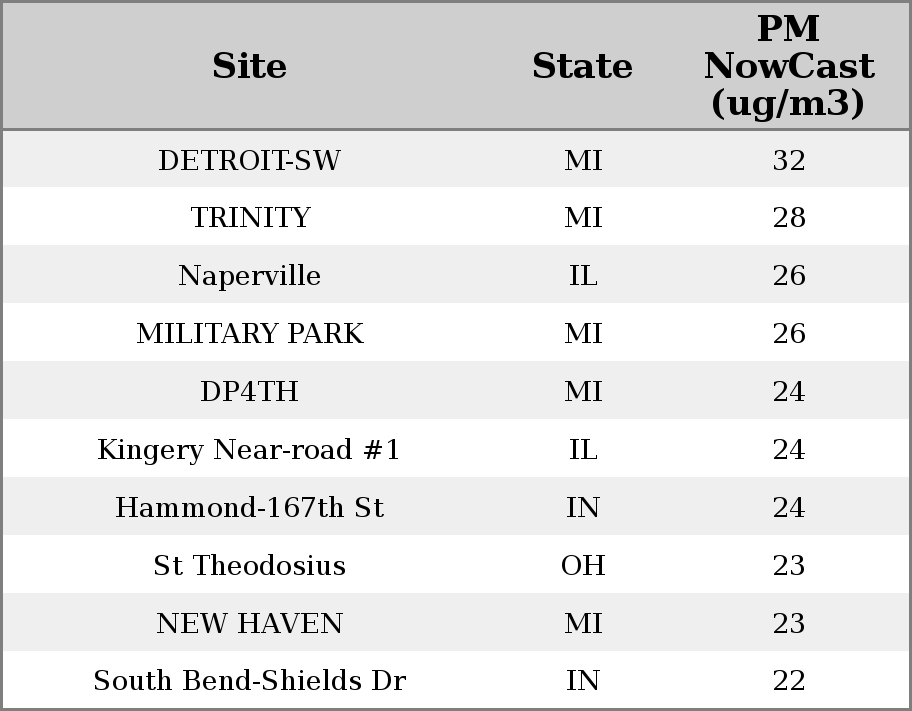 | Site | State | PM NowCast (ug/m3) |
|---|---|---|
| DETROIT-SW | MI | 32 |
| TRINITY | MI | 28 |
| Naperville | IL | 26 |
| MILITARY PARK | MI | 26 |
| DP4TH | MI | 24 |
| Kingery Near-road #1 | IL | 24 |
| Hammond-167th St | IN | 24 |
| St Theodosius | OH | 23 |
| NEW HAVEN | MI | 23 |
| South Bend-Shields Dr | IN | 22 |